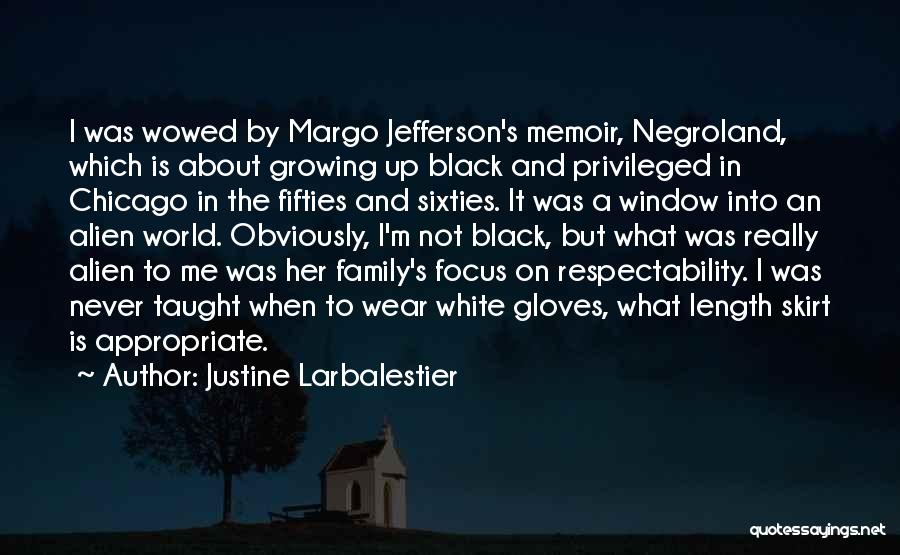 I was wowed by Margo Jefferson's memoir, Negroland, which is about growing up black and privileged in Chicago in the fifties and sixties. It was a window into an alien world. Obviously, I'm not black, but what was really alien to me was her family's focus on respectability. I was never taught when to wear white gloves, what length skirt is appropriate.

~ Author: Justine Larbalestier

quotessayings.net